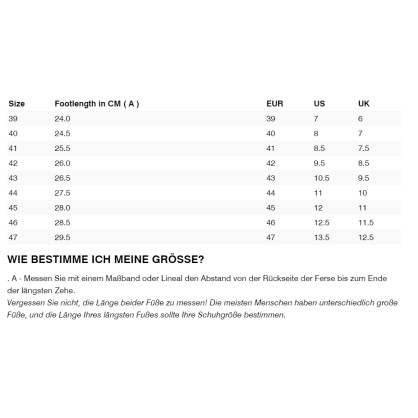 | Size | Footlength in CM ( A ) | EUR | US | UK |
|---|---|---|---|---|
| 39 | 24.0 | 39 | 7 | 6 |
| 40 | 24.5 | 40 | 8 | 7 |
| 41 | 25.5 | 41 | 8.5 | 7.5 |
| 42 | 26.0 | 42 | 9.5 | 8.5 |
| 43 | 26.5 | 43 | 10.5 | 9.5 |
| 44 | 27.5 | 44 | 11 | 10 |
| 45 | 28.0 | 45 | 12 | 11 |
| 46 | 28.5 | 46 | 12.5 | 11.5 |
| 47 | 29.5 | 47 | 13.5 | 12.5 |

WIE BESTIMME ICH MEINE GRÖSSE?

. A - Messen Sie mit einem Maßband oder Lineal den Abstand von der Rückseite der Ferse bis zum Ende der längsten Zehe.
Vergessen Sie nicht, die Länge beider Füße zu messen! Die meisten Menschen haben unterschiedlich große Füße, und die Länge Ihres längsten Fußes sollte Ihre Schuhgröße bestimmen.